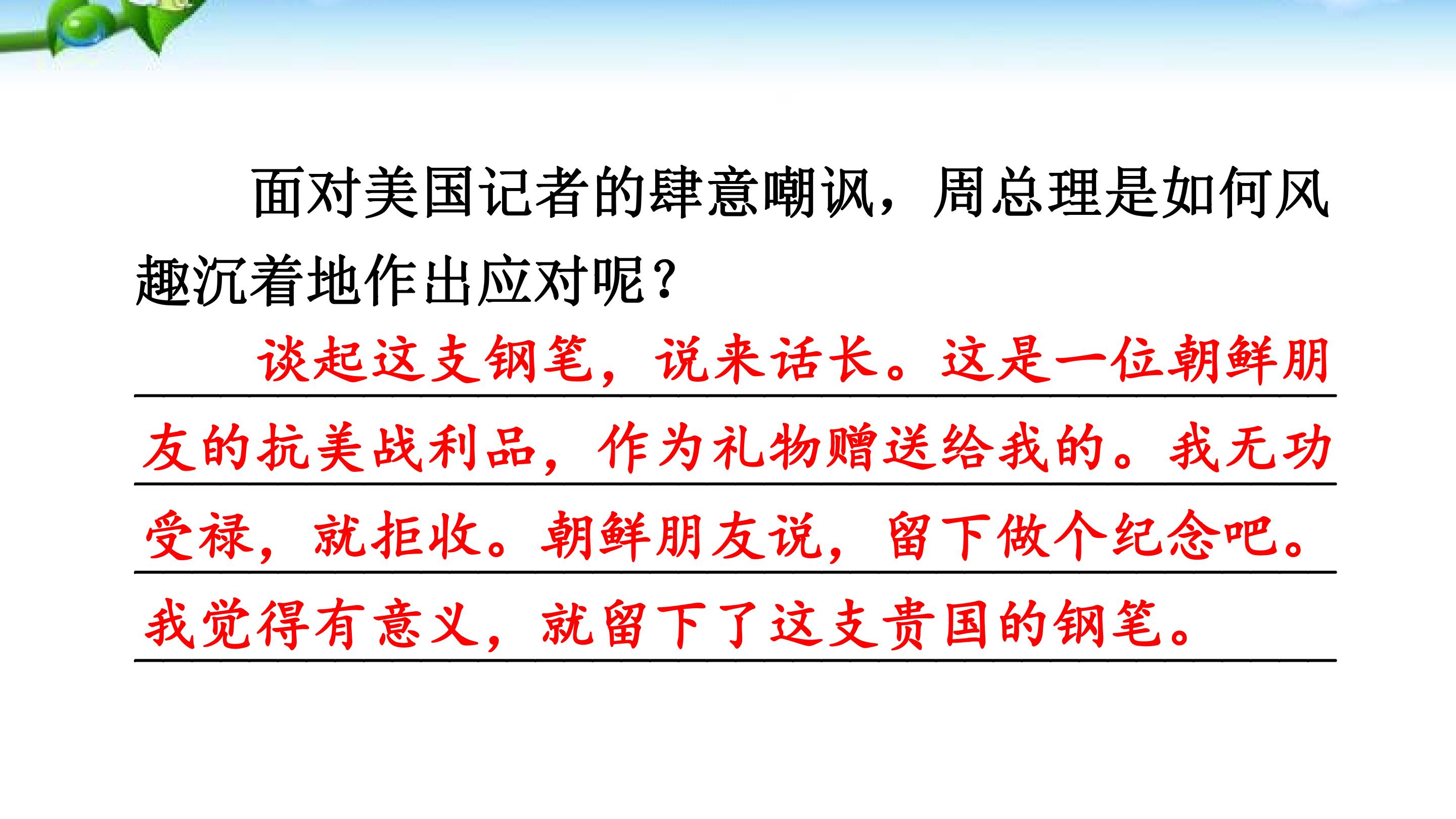 面对美国记者的肆意嘲讽，周总理是如何风趣沉着地作出应对呢？

谈起这支钢笔，说来话长。这是一位朝鲜朋友的抗美战利品，作为礼物赠送给我的。我无功受禄，就拒收。朝鲜朋友说，留下做个纪念吧。我觉得有意义，就留下了这支贵国的钢笔。